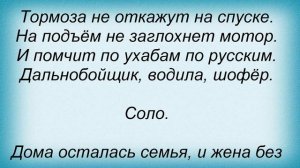 Тормоза не откажут на спуске.
На подъём не заглохнет мотор.
И помчит по ухабам по русским.
Дальнобойщик, водила, шофёр.

Соло.

Дома осталась семья, и жена без